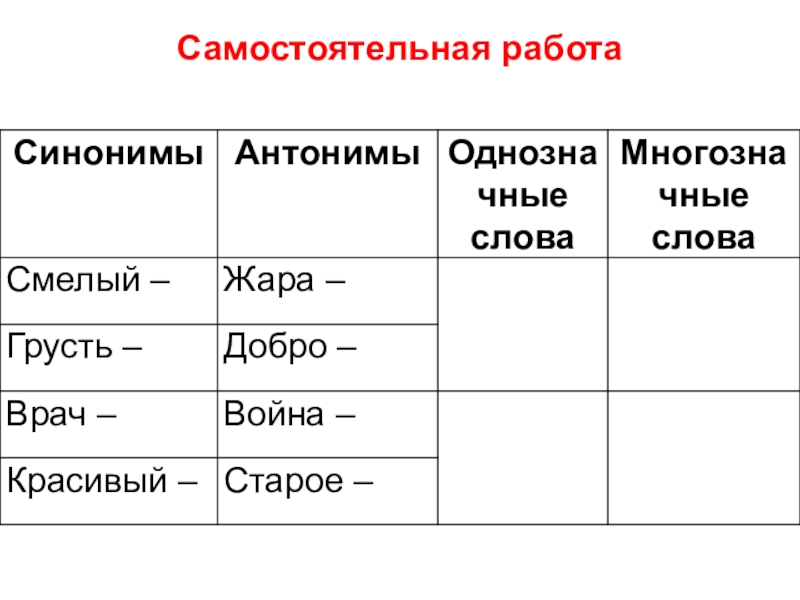 Самостоятельная работа

| Синонимы | Антонимы | Однозначные слова | Многозначные слова |
|---|---|---|---|
| Смелый – | Жара – | | |
| Грусть – | Добро – | | |
| Врач – | Война – | | |
| Красивый – | Старое – | | |